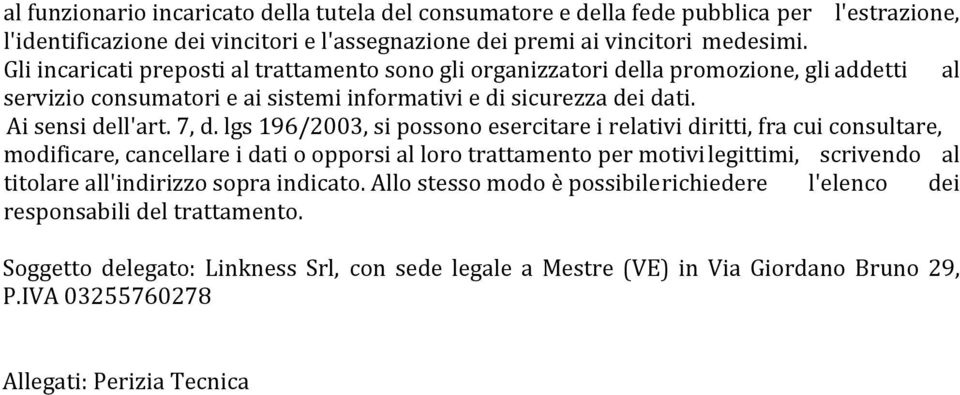 al funzionario incaricato della tutela del consumatore e della fede pubblica per l'estrazione, l'identificazione dei vincitori e l'assegnazione dei premi ai vincitori medesimi.
Gli incaricati preposti al trattamento sono gli organizzatori della promozione, gli addetti al servizio consumatori e ai sistemi informativi e di sicurezza dei dati.
Ai sensi dell'art. 7, d. lgs 196/2003, si possono esercitare i relativi diritti, fra cui consultare, modificare, cancellare i dati o opporsi al loro trattamento per motivi legittimi, scrivendo al titolare all'indirizzo sopra indicato. Allo stesso modo è possibile richiedere l'elenco dei responsabili del trattamento.

Soggetto delegato: Linkness Srl, con sede legale a Mestre (VE) in Via Giordano Bruno 29, P.IVA 03255760278

Allegati: Perizia Tecnica